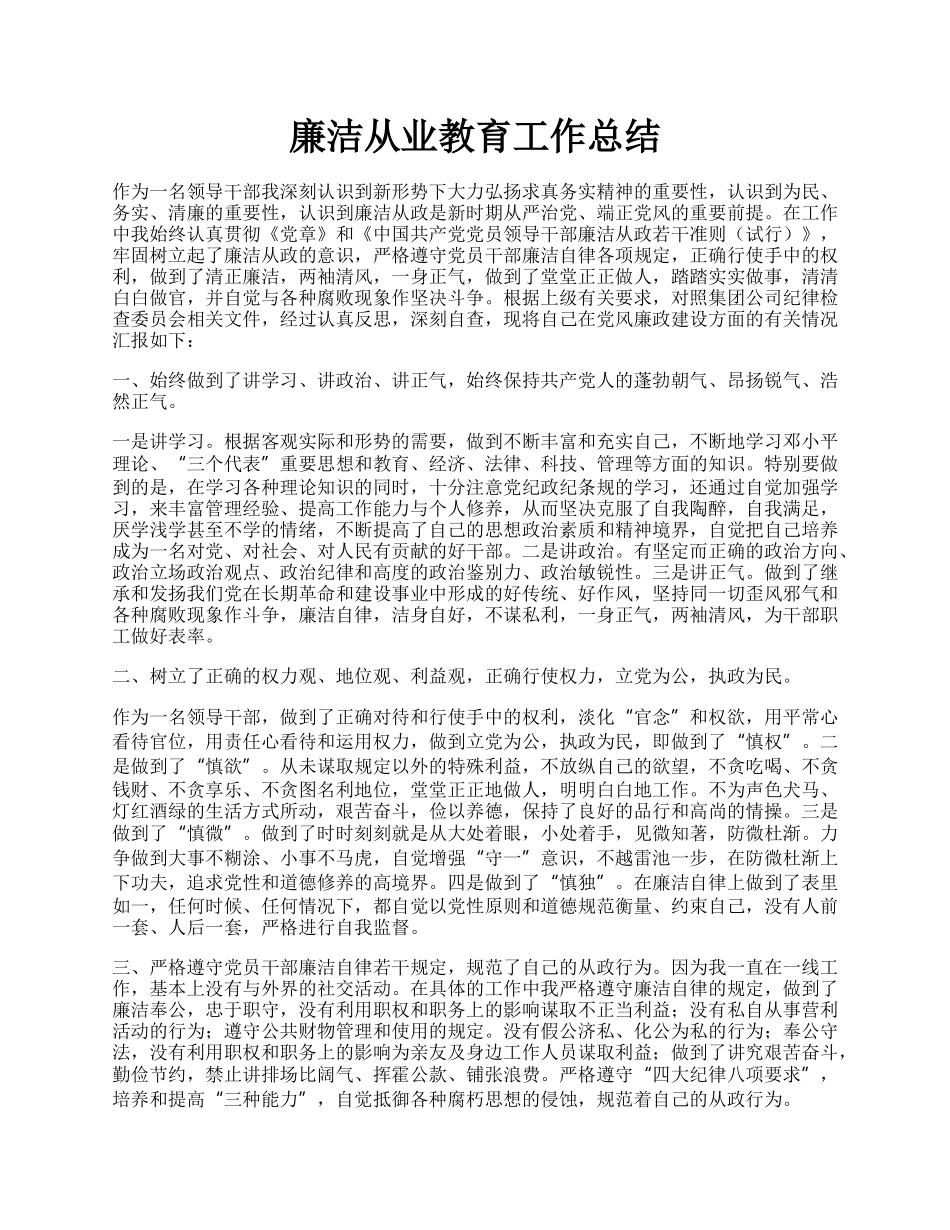 廉洁从业教育工作总结

作为一名领导干部我深刻认识到新形势下大力弘扬求真务实精神的重要性，认识到为民、务实、清廉的重要性，认识到廉洁从政是新时期从严治党、端正党风的重要前提。在工作中我始终认真贯彻《党章》和《中国共产党党员领导干部廉洁从政若干准则（试行）》，牢固树立起了廉洁从政的意识，严格遵守党员干部廉洁自律各项规定，正确行使手中的权利，做到了清正廉洁，两袖清风，一身正气，做到了堂堂正正做人，踏踏实实做事，清清白白做官，并自觉与各种腐败现象作坚决斗争。根据上级有关要求，对照集团公司纪律检查委员会相关文件，经过认真反思，深刻自查，现将自己在党风廉政建设方面的有关情况汇报如下：

一、始终做到了讲学习、讲政治、讲正气，始终保持共产党人的蓬勃朝气、昂扬锐气、浩然正气。

一是讲学习。根据客观实际和形势的需要，做到不断丰富和充实自己，不断地学习邓小平理论、“三个代表”重要思想和教育、经济、法律、科技、管理等方面的知识。特别要做到的是，在学习各种理论知识的同时，十分注意党纪政纪条规的学习，还通过自觉加强学习，来丰富管理经验、提高工作能力与个人修养，从而坚决克服了自我陶醉，自我满足，厌学浅学甚至不学的情绪，不断提高了自己的思想政治素质和精神境界，自觉把自己培养成为一名对党、对社会、对人民有贡献的好干部。二是讲政治。有坚定而正确的政治方向、政治立场政治观点、政治纪律和高度的政治鉴别力、政治敏锐性。三是讲正气。做到了继承和发扬我们党在长期革命和建设事业中形成的好传统、好作风，坚持同一切歪风邪气和各种腐败现象作斗争，廉洁自律，洁身自好，不谋私利，一身正气，两袖清风，为干部职工做好表率。

二、树立了正确的权力观、地位观、利益观，正确行使权力，立党为公，执政为民。

作为一名领导干部，做到了正确对待和行使手中的权利，淡化“官念”和权欲，用平常心看待官位，用责任心看待和运用权力，做到立党为公，执政为民，即做到了“慎权”。二是做到了“慎欲”。从未谋取规定以外的特殊利益，不放纵自己的欲望，不贪吃喝、不贪钱财、不贪享乐、不贪图名利地位，堂堂正正地做人，明明白白地工作。不为声色犬马、灯红酒绿的生活方式所动，艰苦奋斗，俭以养德，保持了良好的品行和高尚的情操。三是做到了“慎微”。做到了时时刻刻就是从大处着眼，小处着手，见微知著，防微杜渐。力争做到大事不糊涂、小事不马虎，自觉增强“守一”意识，不越雷池一步，在防微杜渐上下功夫，追求党性和道德修养的高境界。四是做到了“慎独”。在廉洁自律上做到了表里如一，任何时候、任何情况下，都自觉以党性原则和道德规范衡量、约束自己，没有人前一套、人后一套，严格进行自我监督。

三、严格遵守党员干部廉洁自律若干规定，规范了自己的从政行为。因为我一直在一线工作，基本上没有与外界的社交活动。在具体的工作中我严格遵守廉洁自律的规定，做到了廉洁奉公，忠于职守，没有利用职权和职务上的影响谋取不正当利益；没有私自从事营利活动的行为；遵守公共财物管理和使用的规定。没有假公济私、化公为私的行为；奉公守法，没有利用职权和职务上的影响为亲友及身边工作人员谋取利益；做到了讲究艰苦奋斗，勤俭节约，禁止讲排场比阔气、挥霍公款、铺张浪费。严格遵守“四大纪律八项要求”，培养和提高“三种能力”，自觉抵御各种腐朽思想的侵蚀，规范着自己的从政行为。